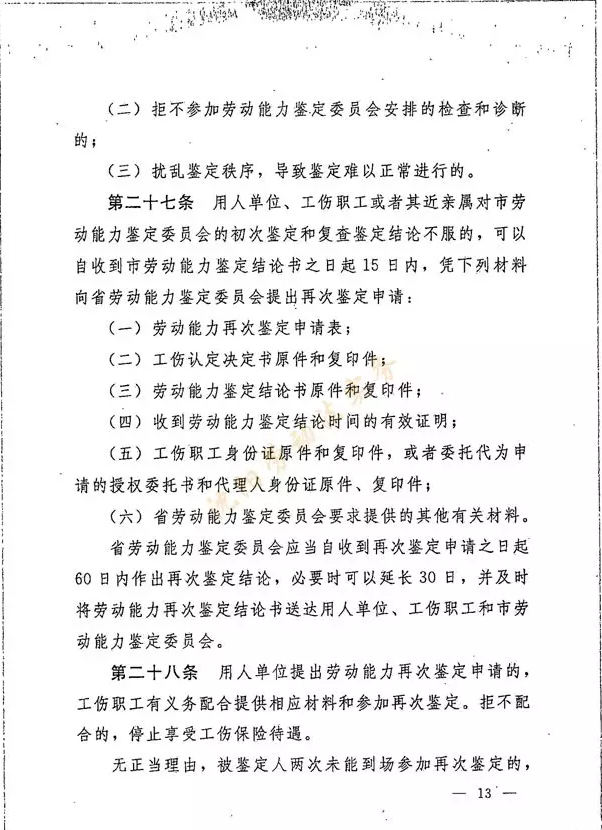 （二）拒不参加劳动能力鉴定委员会安排的检查和诊断的；

（三）扰乱鉴定秩序，导致鉴定难以正常进行的。

第二十七条　用人单位、工伤职工或者其近亲属对市劳动能力鉴定委员会的初次鉴定和复查鉴定结论不服的，可以自收到市劳动能力鉴定结论书之日起15日内，凭下列材料向省劳动能力鉴定委员会提出再次鉴定申请：

（一）劳动能力再次鉴定申请表；

（二）工伤认定决定书原件和复印件；

（三）劳动能力鉴定结论书原件和复印件；

（四）收到劳动能力鉴定结论时间的有效证明；

（五）工伤职工身份证原件和复印件，或者委托代为申请的授权委托书和代理人身份证原件、复印件；

（六）省劳动能力鉴定委员会要求提供的其他有关材料。

省劳动能力鉴定委员会应当自收到再次鉴定申请之日起60日内作出再次鉴定结论，必要时可以延长30日，并及时将劳动能力再次鉴定结论书送达用人单位、工伤职工和市劳动能力鉴定委员会。

第二十八条　用人单位提出劳动能力再次鉴定申请的，工伤职工有义务配合提供相应材料和参加再次鉴定。拒不配合的，停止享受工伤保险待遇。

无正当理由，被鉴定人两次未能到场参加再次鉴定的，

— 13 —